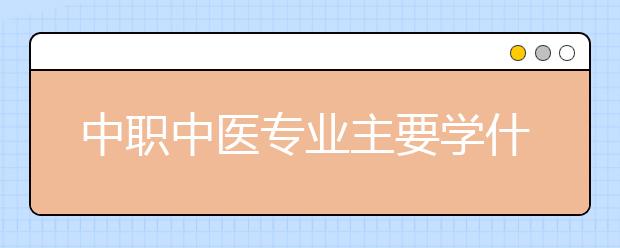 中职中医专业主要学什